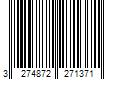 3 274872 271371